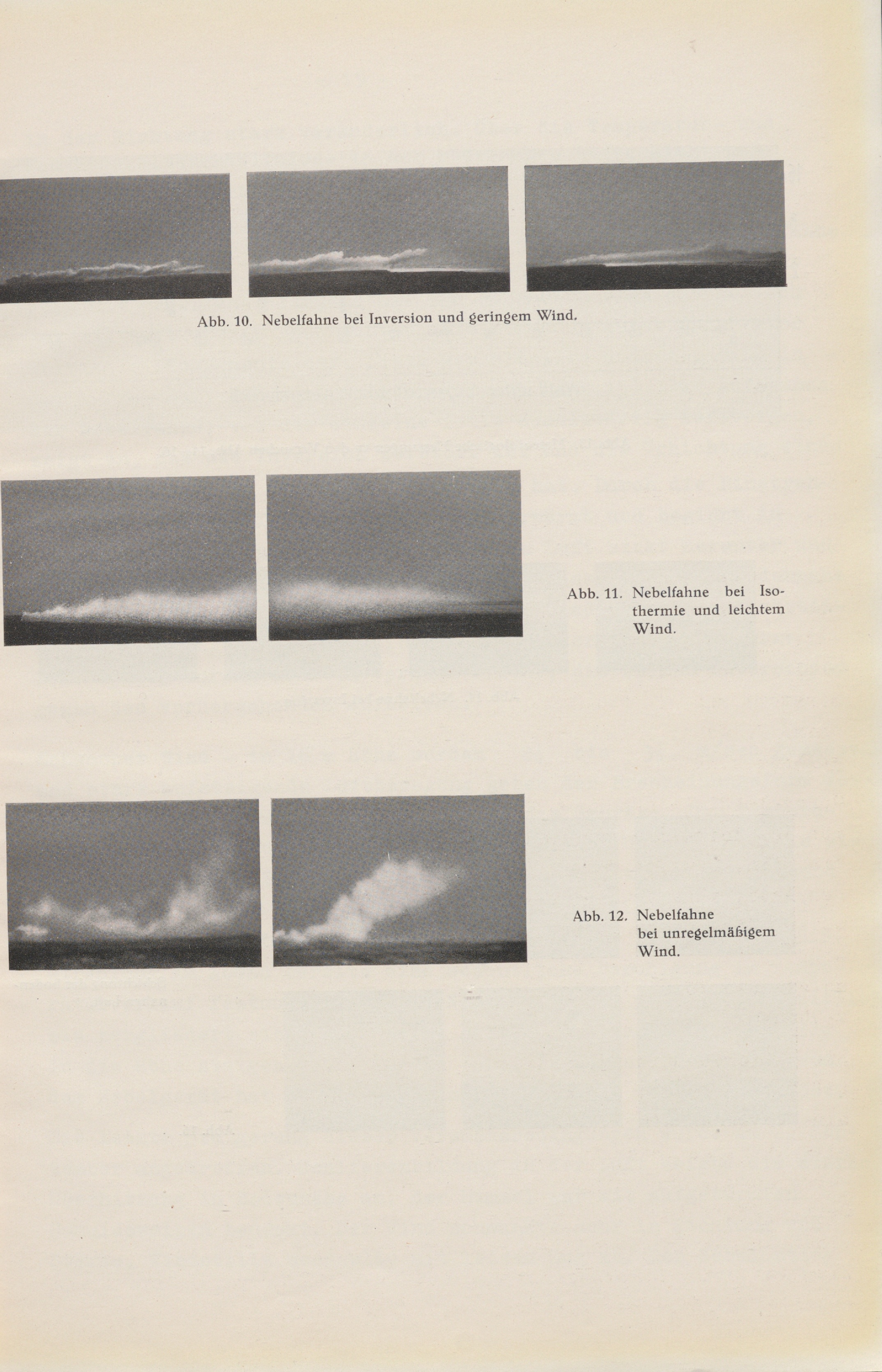 Abb. 10. Nebelfahne bei Inversion und geringem Wind.

Abb. 11. Nebelfahne bei Isothermie und leichtem Wind.

Abb. 12. Nebelfahne bei unregelmäßigem Wind.